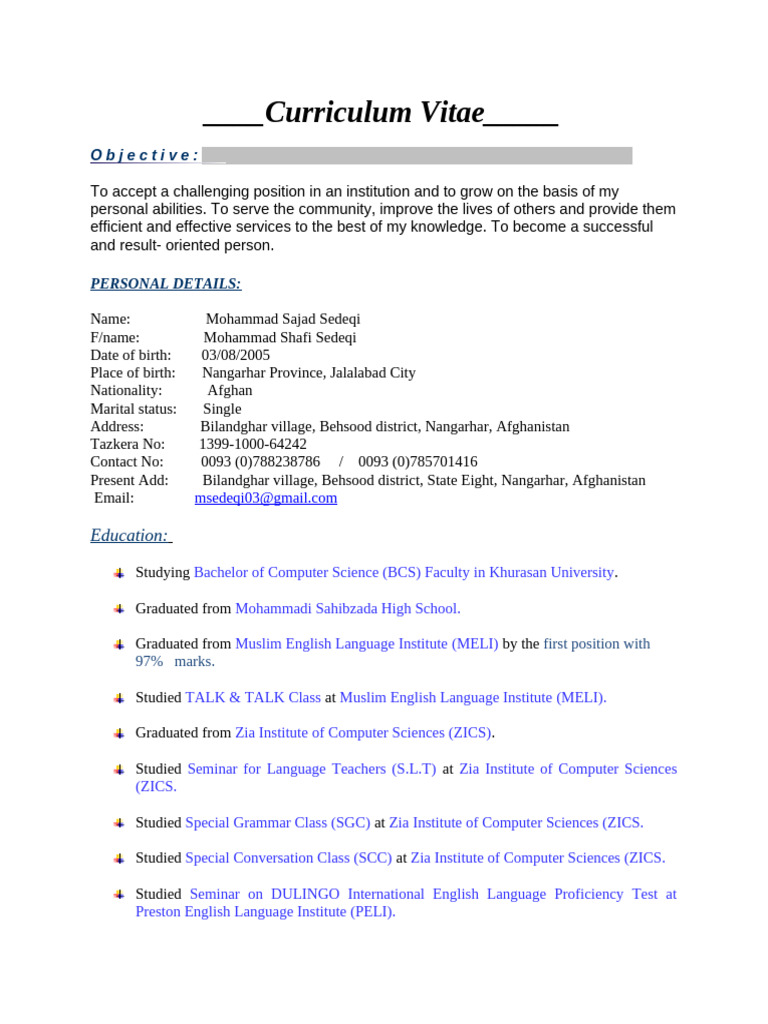 ____Curriculum Vitae_____

Objective:

To accept a challenging position in an institution and to grow on the basis of my personal abilities. To serve the community, improve the lives of others and provide them efficient and effective services to the best of my knowledge. To become a successful and result- oriented person.

PERSONAL DETAILS:

Name: Mohammad Sajad Sedeqi
F/name: Mohammad Shafi Sedeqi
Date of birth: 03/08/2005
Place of birth: Nangarhar Province, Jalalabad City
Nationality: Afghan
Marital status: Single
Address: Bilandghar village, Behsood district, Nangarhar, Afghanistan
Tazkera No: 1399-1000-64242
Contact No: 0093 (0)788238786 / 0093 (0)785701416
Present Add: Bilandghar village, Behsood district, State Eight, Nangarhar, Afghanistan
Email: msedeqi03@gmail.com

Education:

Studying Bachelor of Computer Science (BCS) Faculty in Khurasan University.

Graduated from Mohammadi Sahibzada High School.

Graduated from Muslim English Language Institute (MELI) by the first position with 97% marks.

Studied TALK & TALK Class at Muslim English Language Institute (MELI).

Graduated from Zia Institute of Computer Sciences (ZICS).

Studied Seminar for Language Teachers (S.L.T) at Zia Institute of Computer Sciences (ZICS.

Studied Special Grammar Class (SGC) at Zia Institute of Computer Sciences (ZICS.

Studied Special Conversation Class (SCC) at Zia Institute of Computer Sciences (ZICS.

Studied Seminar on DULINGO International English Language Proficiency Test at Preston English Language Institute (PELI).